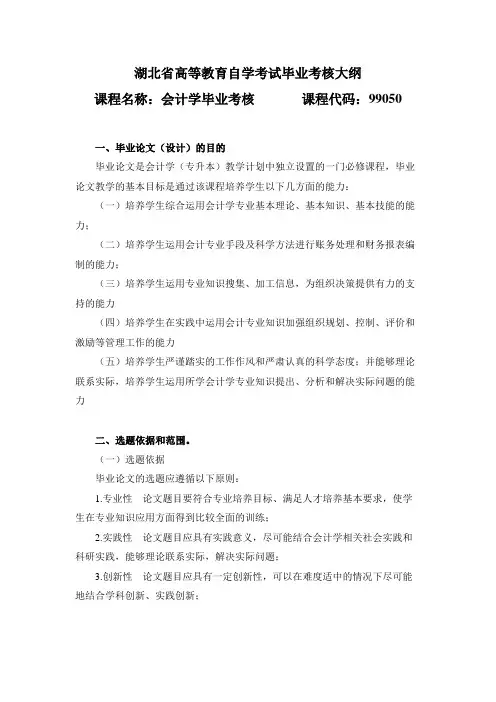 湖北省高等教育自学考试毕业考核大纲

课程名称：会计学毕业考核　　　　课程代码：99050

一、毕业论文（设计）的目的

毕业论文是会计学（专升本）教学计划中独立设置的一门必修课程，毕业论文教学的基本目标是通过该课程培养学生以下几方面的能力：

（一）培养学生综合运用会计学专业基本理论、基本知识、基本技能的能力；

（二）培养学生运用会计专业手段及科学方法进行账务处理和财务报表编制的能力；

（三）培养学生运用专业知识搜集、加工信息，为组织决策提供有力的支持的能力

（四）培养学生在实践中运用会计专业知识加强组织规划、控制、评价和激励等管理工作的能力

（五）培养学生严谨踏实的工作作风和严肃认真的科学态度；并能够理论联系实际，培养学生运用所学会计学专业知识提出、分析和解决实际问题的能力

二、选题依据和范围。

（一）选题依据

毕业论文的选题应遵循以下原则：

1.专业性　论文题目要符合专业培养目标、满足人才培养基本要求，使学生在专业知识应用方面得到比较全面的训练；

2.实践性　论文题目应具有实践意义，尽可能结合会计学相关社会实践和科研实践，能够理论联系实际，解决实际问题；

3.创新性　论文题目应具有一定创新性，可以在难度适中的情况下尽可能地结合学科创新、实践创新；